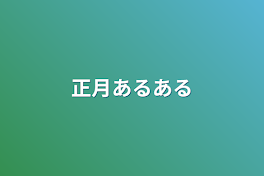 正月あるある